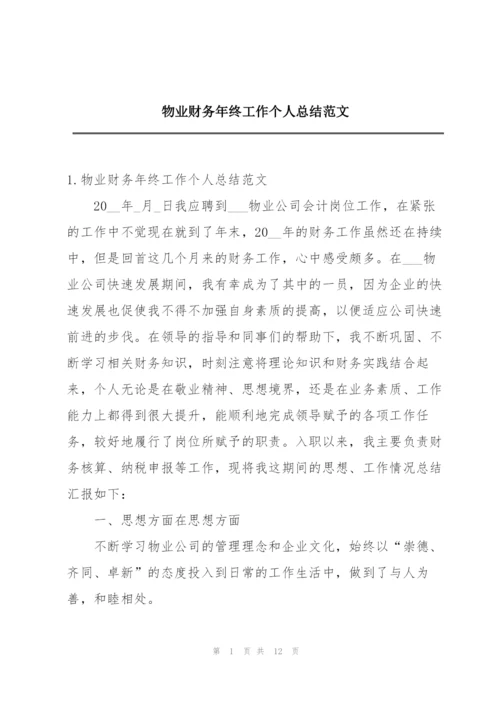 物业财务年终工作个人总结范文

1.物业财务年终工作个人总结范文

20__年_月_日我应聘到___物业公司会计岗位工作，在紧张的工作中不觉现在就到了年末，20__年的财务工作虽然还在持续中，但是回首这几个月来的财务工作，心中感受颇多。在___物业公司快速发展期间，我有幸成为了其中的一员，因为企业的快速发展也促使我不得不加强自身素质的提高，以便适应公司快速前进的步伐。在领导的指导和同事们的帮助下，我不断巩固、不断学习相关财务知识，时刻注意将理论知识和财务实践结合起来，个人无论是在敬业精神、思想境界，还是在业务素质、工作能力上都得到很大提升，能顺利地完成领导赋予的各项工作任务，较好地履行了岗位所赋予的职责。入职以来，我主要负责财务核算、纳税申报等工作，现将我这期间的思想、工作情况总结汇报如下：

一、思想方面在思想方面

不断学习物业公司的管理理念和企业文化，始终以“崇德、齐同、卓新”的态度投入到日常的工作生活中，做到了与人为善，和睦相处。

第 1 页 共 12 页